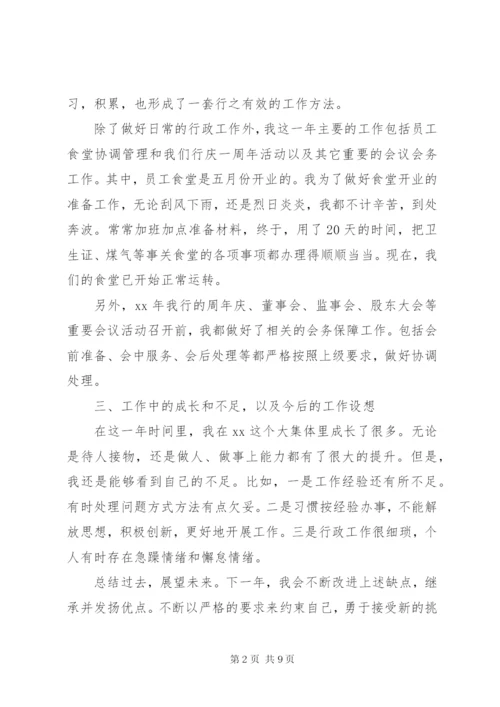 习，积累，也形成了一套行之有效的工作方法。

除了做好日常的行政工作外，我这一年主要的工作包括员工食堂协调管理和我们行庆一周年活动以及其它重要的会议会务工作。其中，员工食堂是五月份开业的。我为了做好食堂开业的准备工作，无论刮风下雨，还是烈日炎炎，我都不计辛苦，到处奔波。常常加班加点准备材料，终于，用了20天的时间，把卫生证、煤气等事关食堂的各项事项都办理得顺顺当当。现在，我们的食堂已开始正常运转。

另外，xx年我行的周年庆、董事会、监事会、股东大会等重要会议活动召开前，我都做好了相关的会务保障工作。包括会前准备、会中服务、会后处理等都严格按照上级要求，做好协调处理。

三、工作中的成长和不足，以及今后的工作设想

在这一年时间里，我在xx这个大集体里成长了很多。无论是待人接物，还是做人、做事上能力都有了很大的提升。但是，我还是能够看到自己的不足。比如，一是工作经验还有所不足。有时处理问题方式方法有点欠妥。二是习惯按经验办事，不能解放思想，积极创新，更好地开展工作。三是行政工作很细琐，个人有时存在急躁情绪和懈怠情绪。

总结过去，展望未来。下一年，我会不断改进上述缺点，继承并发扬优点。不断以严格的要求来约束自己，勇于接受新的挑

第2页 共9页